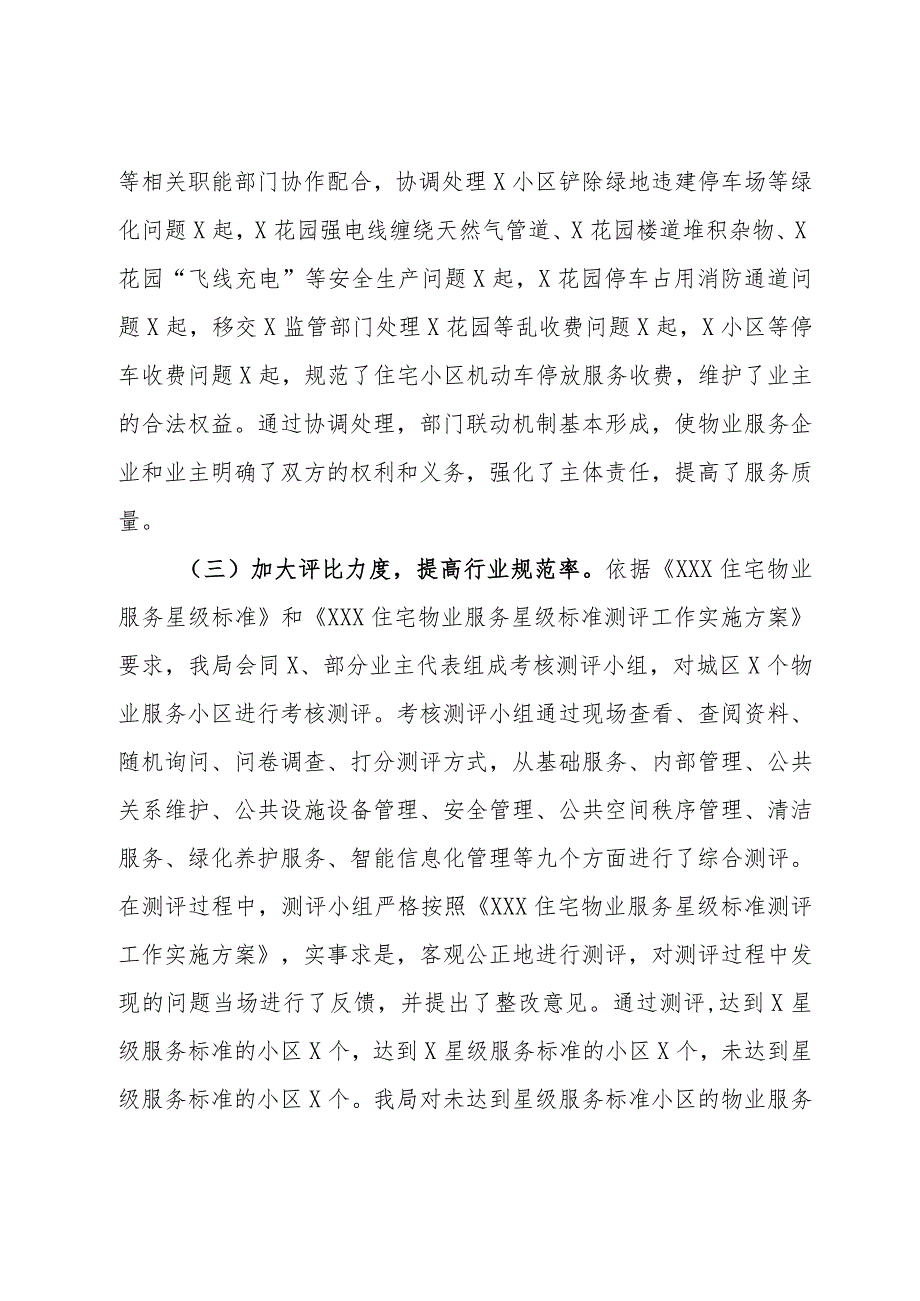 等相关职能部门协作配合，协调处理X小区铲除绿地违建停车场等绿化问题X起，X花园强电线缠绕天然气管道、X花园楼道堆积杂物、X花园“飞线充电”等安全生产问题X起，X花园停车占用消防通道问题X起，移交X监管部门处理X花园等乱收费问题X起，X小区等停车收费问题X起，规范了住宅小区机动车停放服务收费，维护了业主的合法权益。通过协调处理，部门联动机制基本形成，使物业服务企业和业主明确了双方的权利和义务，强化了主体责任，提高了服务质量。

（三）加大评比力度，提高行业规范率。依据《XXX住宅物业服务星级标准》和《XXX住宅物业服务星级标准测评工作实施方案》要求，我局会同X、部分业主代表组成考核测评小组，对城区X个物业服务小区进行考核测评。考核测评小组通过现场查看、查阅资料、随机询问、问卷调查、打分测评方式，从基础服务、内部管理、公共关系维护、公共设施设备管理、安全管理、公共空间秩序管理、清洁服务、绿化养护服务、智能信息化管理等九个方面进行了综合测评。在测评过程中，测评小组严格按照《XXX住宅物业服务星级标准测评工作实施方案》，实事求是，客观公正地进行测评，对测评过程中发现的问题当场进行了反馈，并提出了整改意见。通过测评,达到X星级服务标准的小区X个，达到X星级服务标准的小区X个，未达到星级服务标准的小区X个。我局对未达到星级服务标准小区的物业服务